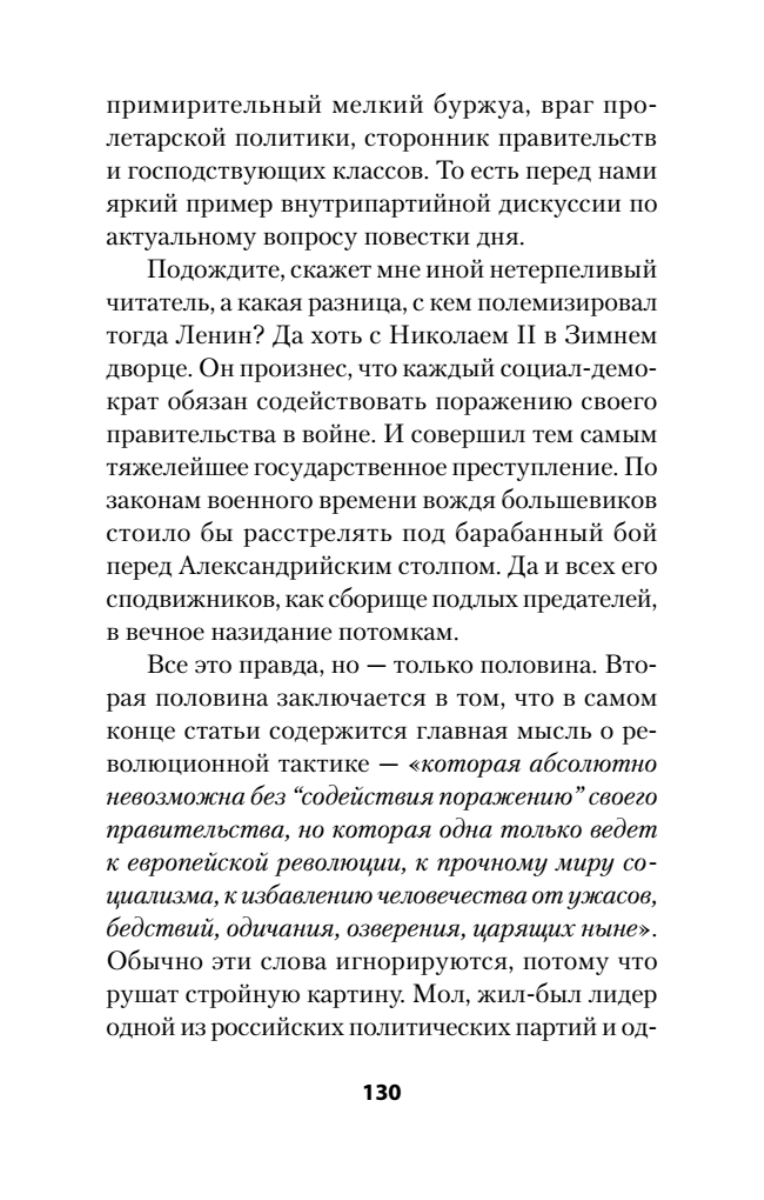 примирительный мелкий буржуа, враг пролетарской политики, сторонник правительств и господствующих классов. То есть перед нами яркий пример внутрипартийной дискуссии по актуальному вопросу повестки дня.

Подождите, скажет мне иной нетерпеливый читатель, а какая разница, с кем полемизировал тогда Ленин? Да хоть с Николаем II в Зимнем дворце. Он произнес, что каждый социал-демократ обязан содействовать поражению своего правительства в войне. И совершил тем самым тяжелейшее государственное преступление. По законам военного времени вождя большевиков стоило бы расстрелять под барабанный бой перед Александрийским столпом. Да и всех его сподвижников, как сборище подлых предателей, в вечное назидание потомкам.

Все это правда, но — только половина. Вторая половина заключается в том, что в самом конце статьи содержится главная мысль о революционной тактике — «которая абсолютно невозможна без “содействия поражению” своего правительства, но которая одна только ведет к европейской революции, к прочному миру социализма, к избавлению человечества от ужасов, бедствий, одичания, озверения, царящих ныне». Обычно эти слова игнорируются, потому что рушат стройную картину. Мол, жил-был лидер одной из российских политических партий и од-

130